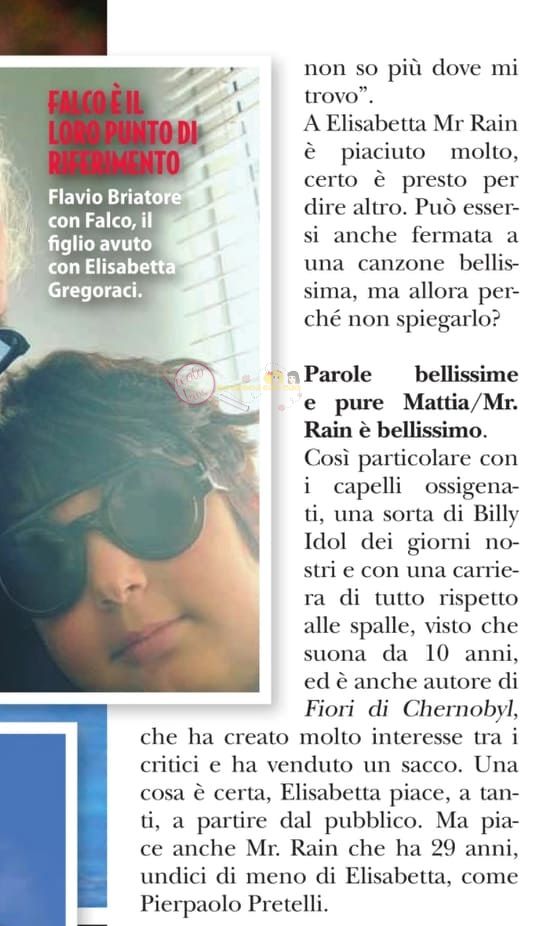 FALCO È IL LORO PUNTO DI RIFERIMENTO
Flavio Briatore con Falco, il figlio avuto con Elisabetta Gregoraci.

non so più dove mi trovo".
A Elisabetta Mr Rain è piaciuto molto, certo è presto per dire altro. Può essersi anche fermata a una canzone bellissima, ma allora perché non spiegarlo?

Parole bellissime e pure Mattia/Mr. Rain è bellissimo.
Così particolare con i capelli ossigenati, una sorta di Billy Idol dei giorni nostri e con una carriera di tutto rispetto alle spalle, visto che suona da 10 anni, ed è anche autore di Fiori di Chernobyl, che ha creato molto interesse tra i critici e ha venduto un sacco. Una cosa è certa, Elisabetta piace, a tanti, a partire dal pubblico. Ma piace anche Mr. Rain che ha 29 anni, undici di meno di Elisabetta, come Pierpaolo Pretelli.